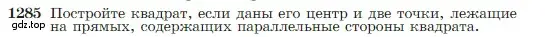 1285 Постройте квадрат, если даны его центр и две точки, лежащие на прямых, содержащих параллельные стороны квадрата.

gdz.top